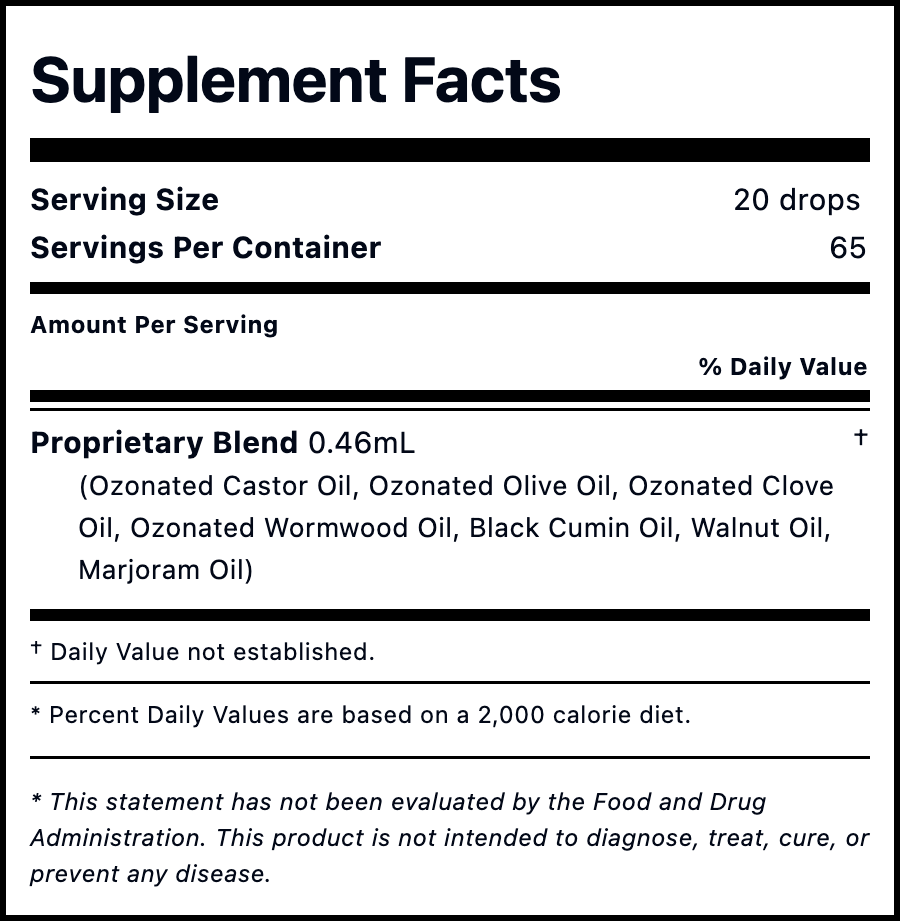 Supplement Facts

Serving Size 20 drops
Servings Per Container 65

Amount Per Serving

% Daily Value

Proprietary Blend 0.46mL †
(Ozonated Castor Oil, Ozonated Olive Oil, Ozonated Clove Oil, Ozonated Wormwood Oil, Black Cumin Oil, Walnut Oil, Marjoram Oil)

† Daily Value not established.

* Percent Daily Values are based on a 2,000 calorie diet.

* This statement has not been evaluated by the Food and Drug Administration. This product is not intended to diagnose, treat, cure, or prevent any disease.